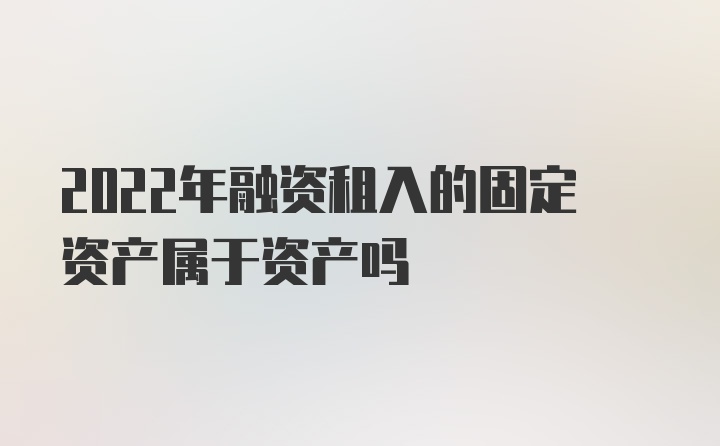 2022年融资租入的固定资产属于资产吗